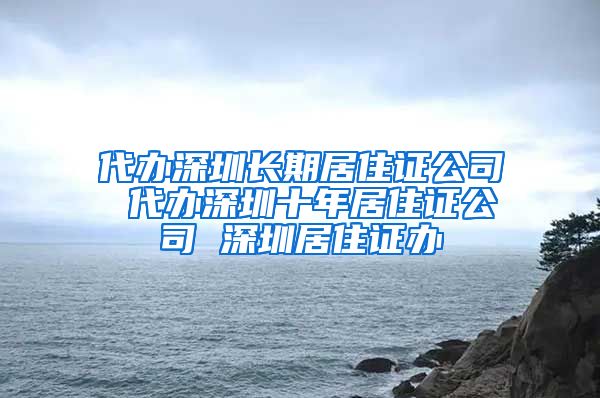 代办深圳长期居住证公司 代办深圳十年居住证公司 深圳居住证办